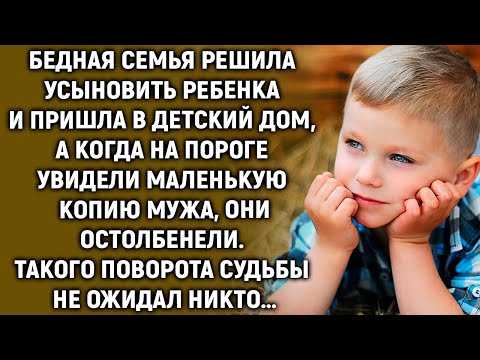 БЕДНАЯ СЕМЬЯ РЕШИЛА УСЫНОВИТЬ РЕБЕНКА И ПРИШЛА В ДЕТСКИЙ ДОМ, А КОГДА НА ПОРОГЕ УВИДЕЛИ МАЛЕНЬКУЮ КОПИЮ МУЖА, ОНИ ОСТОЛБЕНЕЛИ. ТАКОГО ПОВОРОТА СУДЬБЫ НЕ ОЖИДАЛ НИКТО...